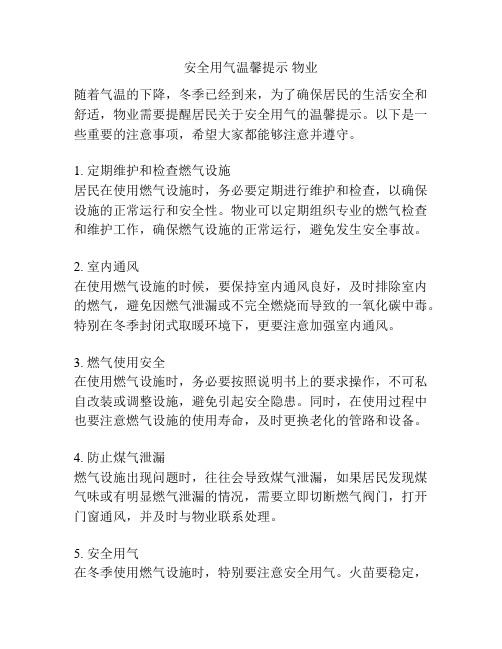 安全用气温馨提示 物业

随着气温的下降，冬季已经到来，为了确保居民的生活安全和舒适，物业需要提醒居民关于安全用气的温馨提示。以下是一些重要的注意事项，希望大家都能够注意并遵守。

1. 定期维护和检查燃气设施
居民在使用燃气设施时，务必要定期进行维护和检查，以确保设施的正常运行和安全性。物业可以定期组织专业的燃气检查和维护工作，确保燃气设施的正常运行，避免发生安全事故。

2. 室内通风
在使用燃气设施的时候，要保持室内通风良好，及时排除室内的燃气，避免因燃气泄漏或不完全燃烧而导致的一氧化碳中毒。特别在冬季封闭式取暖环境下，更要注意加强室内通风。

3. 燃气使用安全
在使用燃气设施时，务必要按照说明书上的要求操作，不可私自改装或调整设施，避免引起安全隐患。同时，在使用过程中也要注意燃气设施的使用寿命，及时更换老化的管路和设备。

4. 防止煤气泄漏
燃气设施出现问题时，往往会导致煤气泄漏，如果居民发现煤气味或有明显燃气泄漏的情况，需要立即切断燃气阀门，打开门窗通风，并及时与物业联系处理。

5. 安全用气
在冬季使用燃气设施时，特别要注意安全用气。火苗要稳定，